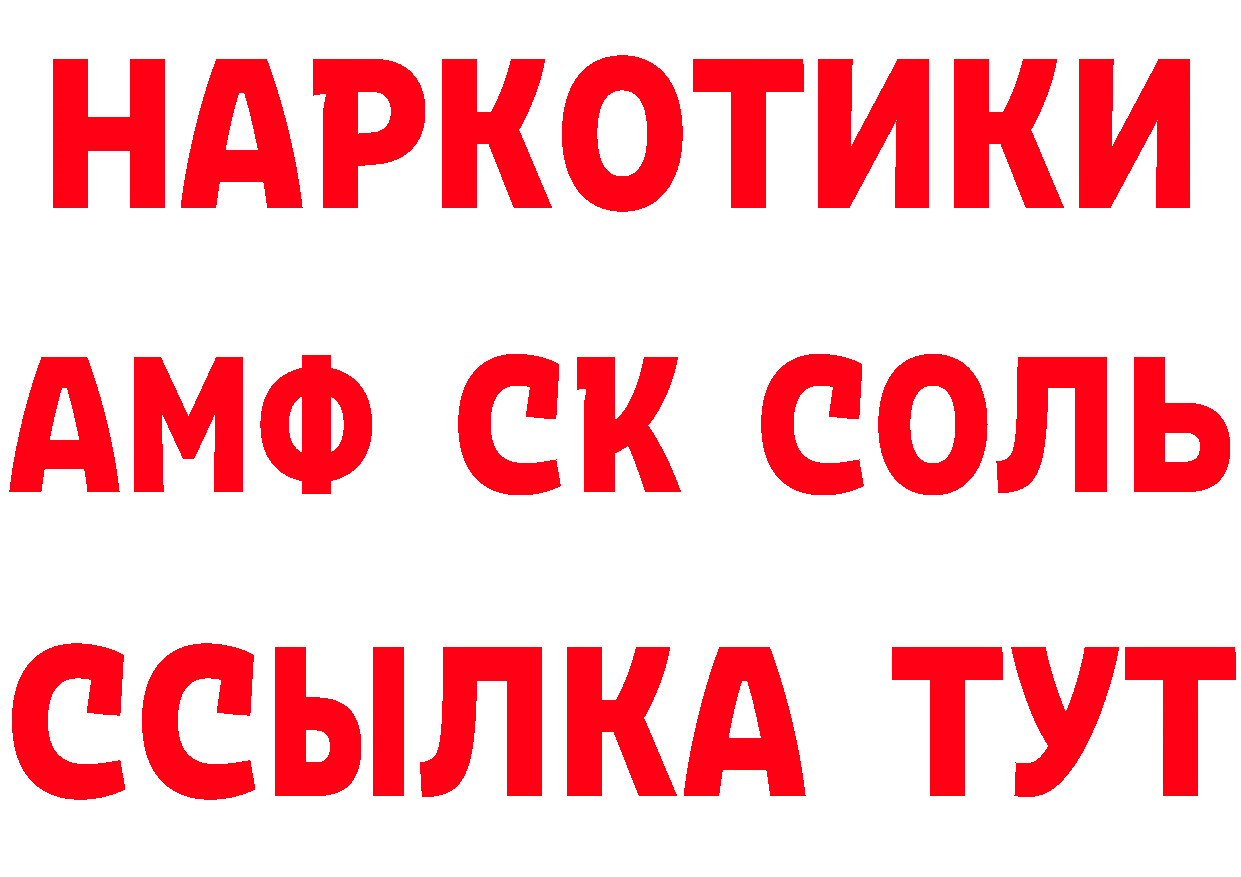 НАРКОТИКИ
АМФ СК СОЛЬ
ССЫЛКА ТУТ